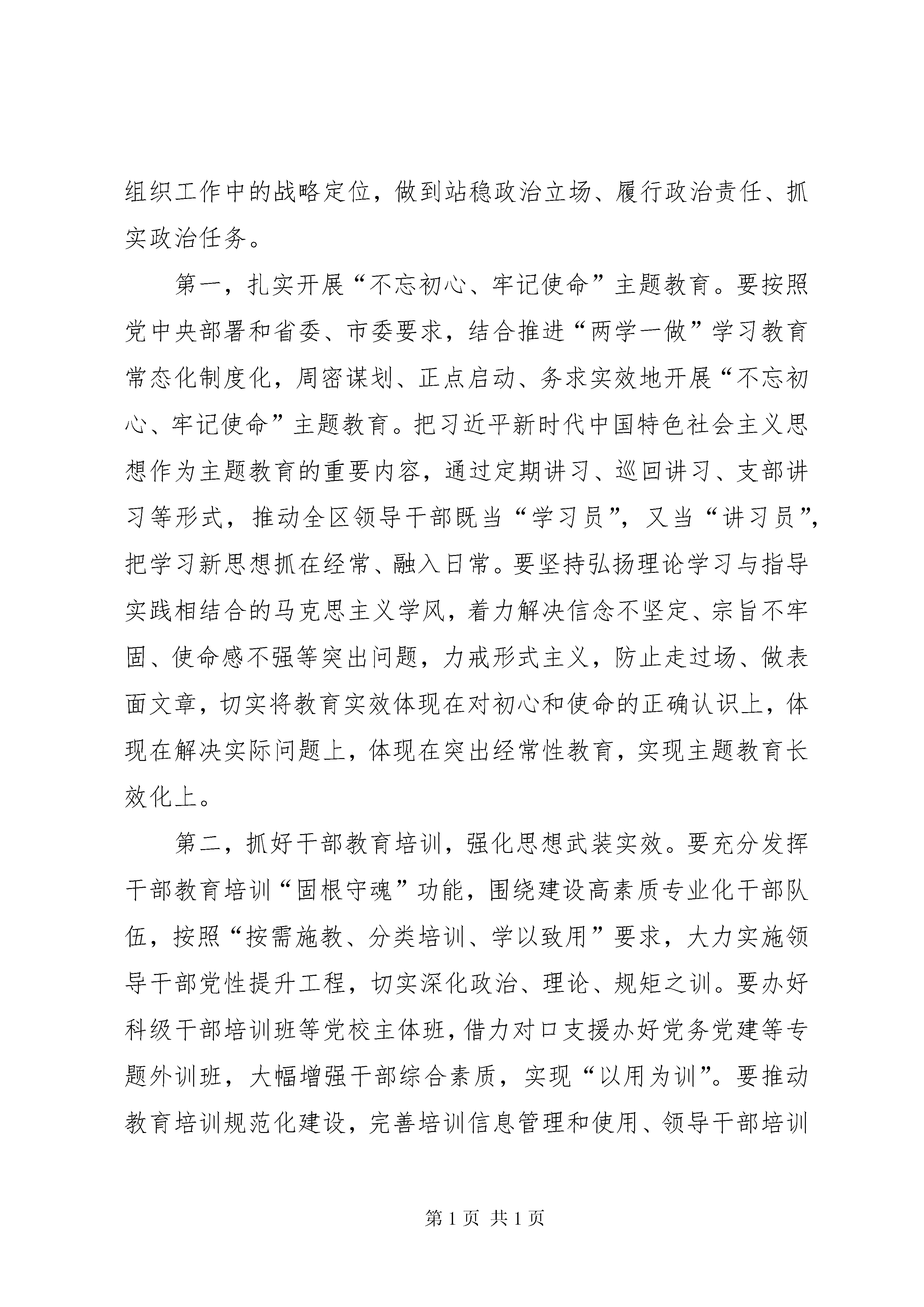 组织工作中的战略定位，做到站稳政治立场、履行政治责任、抓实政治任务。

第一，扎实开展“不忘初心、牢记使命”主题教育。要按照党中央部署和省委、市委要求，结合推进“两学一做”学习教育常态化制度化，周密谋划、正点启动、务求实效地开展“不忘初心、牢记使命”主题教育。把习近平新时代中国特色社会主义思想作为主题教育的重要内容，通过定期讲习、巡回讲习、支部讲习等形式，推动全区领导干部既当“学习员”，又当“讲习员”，把学习新思想抓在经常、融入日常。要坚持弘扬理论学习与指导实践相结合的马克思主义学风，着力解决信念不坚定、宗旨不牢固、使命感不强等突出问题，力戒形式主义，防止走过场、做表面文章，切实将教育实效体现在对初心和使命的正确认识上，体现在解决实际问题上，体现在突出经常性教育，实现主题教育长效化上。

第二，抓好干部教育培训，强化思想武装实效。要充分发挥干部教育培训“固根守魂”功能，围绕建设高素质专业化干部队伍，按照“按需施教、分类培训、学以致用”要求，大力实施领导干部党性提升工程，切实深化政治、理论、规矩之训。要办好科级干部培训班等党校主体班，借力对口支援办好党务党建等专题外训班，大幅增强干部综合素质，实现“以用为训”。要推动教育培训规范化建设，完善培训信息管理和使用、领导干部培训

第 1 页 共 1 页